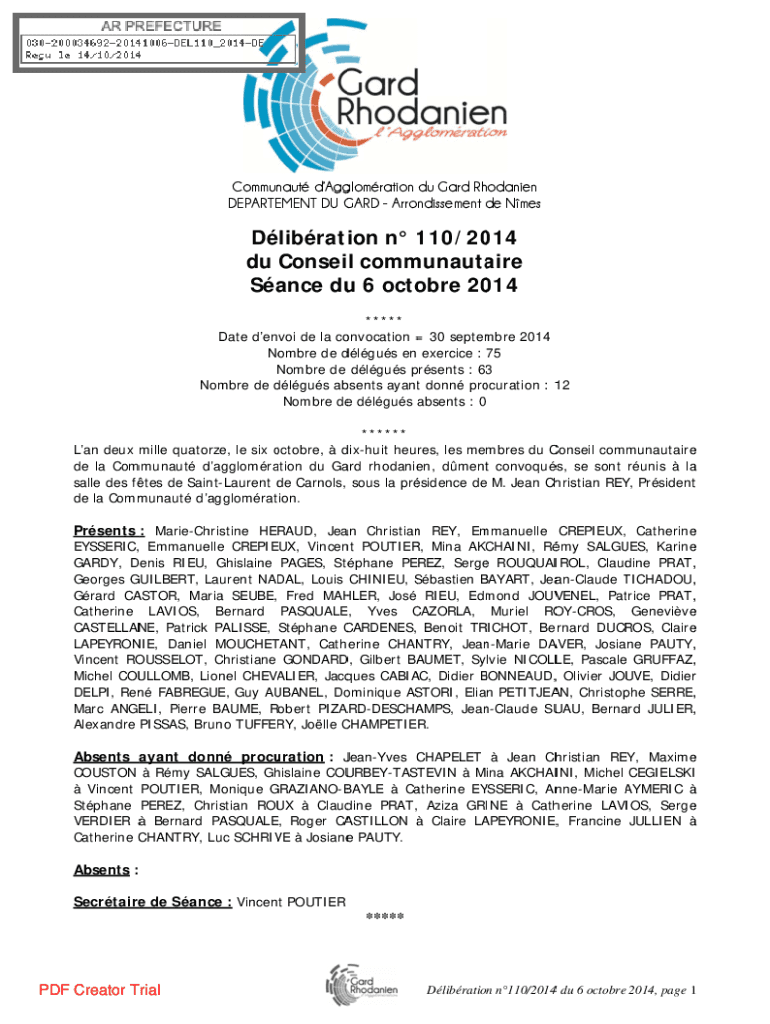 AR PREFECTURE
030-200034692-20141006-DEL110_2014-DE
Reçu le 14/10/2014

Gard Rhodanien
l'Agglomération

Communauté d'Agglomération du Gard Rhodanien
DEPARTEMENT DU GARD - Arrondissement de Nîmes

Délibération n° 110/2014
du Conseil communautaire
Séance du 6 octobre 2014

*****

Date d'envoi de la convocation = 30 septembre 2014
Nombre de délégués en exercice : 75
Nombre de délégués présents : 63
Nombre de délégués absents ayant donné procuration : 12
Nombre de délégués absents : 0

******

L'an deux mille quatorze, le six octobre, à dix-huit heures, les membres du Conseil communautaire de la Communauté d'agglomération du Gard rhodanien, dûment convoqués, se sont réunis à la salle des fêtes de Saint-Laurent de Carnols, sous la présidence de M. Jean Christian REY, Président de la Communauté d'agglomération.

Présents : Marie-Christine HERAUD, Jean Christian REY, Emmanuelle CREPIEUX, Catherine EYSSERIC, Emmanuelle CREPIEUX, Vincent POUTIER, Mina AKCHAINI, Rémy SALGUES, Karine GARDY, Denis RIEU, Ghislaine PAGES, Stéphane PEREZ, Serge ROUQUAIROL, Claudine PRAT, Georges GUILBERT, Laurent NADAL, Louis CHINIEU, Sébastien BAYART, Jean-Claude TICHADOU, Gérard CASTOR, Maria SEUBE, Fred MAHLER, José RIEU, Edmond JOUVENEL, Patrice PRAT, Catherine LAVIOS, Bernard PASQUALE, Yves CAZORLA, Muriel ROY-CROS, Geneviève CASTELLANE, Patrick PALISSE, Stéphane CARDENES, Benoit TRICHOT, Bernard DUCROS, Claire LAPEYRONIE, Daniel MOUCHETANT, Catherine CHANTRY, Jean-Marie DAVER, Josiane PAUTY, Vincent ROUSSELOT, Christiane GONDARD, Gilbert BAUMET, Sylvie NICOLLE, Pascale GRUFFAZ, Michel COULLOMB, Lionel CHEVALIER, Jacques CABIAC, Didier BONNEAUD, Olivier JOUVE, Didier DELPI, René FABREGUE, Guy AUBANEL, Dominique ASTORI, Elian PETITJEAN, Christophe SERRE, Marc ANGELI, Pierre BAUME, Robert PIZARD-DESCHAMPS, Jean-Claude SUAU, Bernard JULIER, Alexandre PISSAS, Bruno TUFFERY, Joëlle CHAMPETIER.

Absents ayant donné procuration : Jean-Yves CHAPELET à Jean Christian REY, Maxime COUSTON à Rémy SALGUES, Ghislaine COURBEY-TASTEVIN à Mina AKCHAINI, Michel CEGIELSKI à Vincent POUTIER, Monique GRAZIANO-BAYLE à Catherine EYSSERIC, Anne-Marie AYMERIC à Stéphane PEREZ, Christian ROUX à Claudine PRAT, Aziza GRINE à Catherine LAVIOS, Serge VERDIER à Bernard PASQUALE, Roger CASTILLON à Claire LAPEYRONIE, Francine JULLIEN à Catherine CHANTRY, Luc SCHRIVE à Josiane PAUTY.

Absents :

Secrétaire de Séance : Vincent POUTIER

*****

PDF Creator Trial

Gard Rhodanien

Délibération n°110/2014 du 6 octobre 2014, page 1